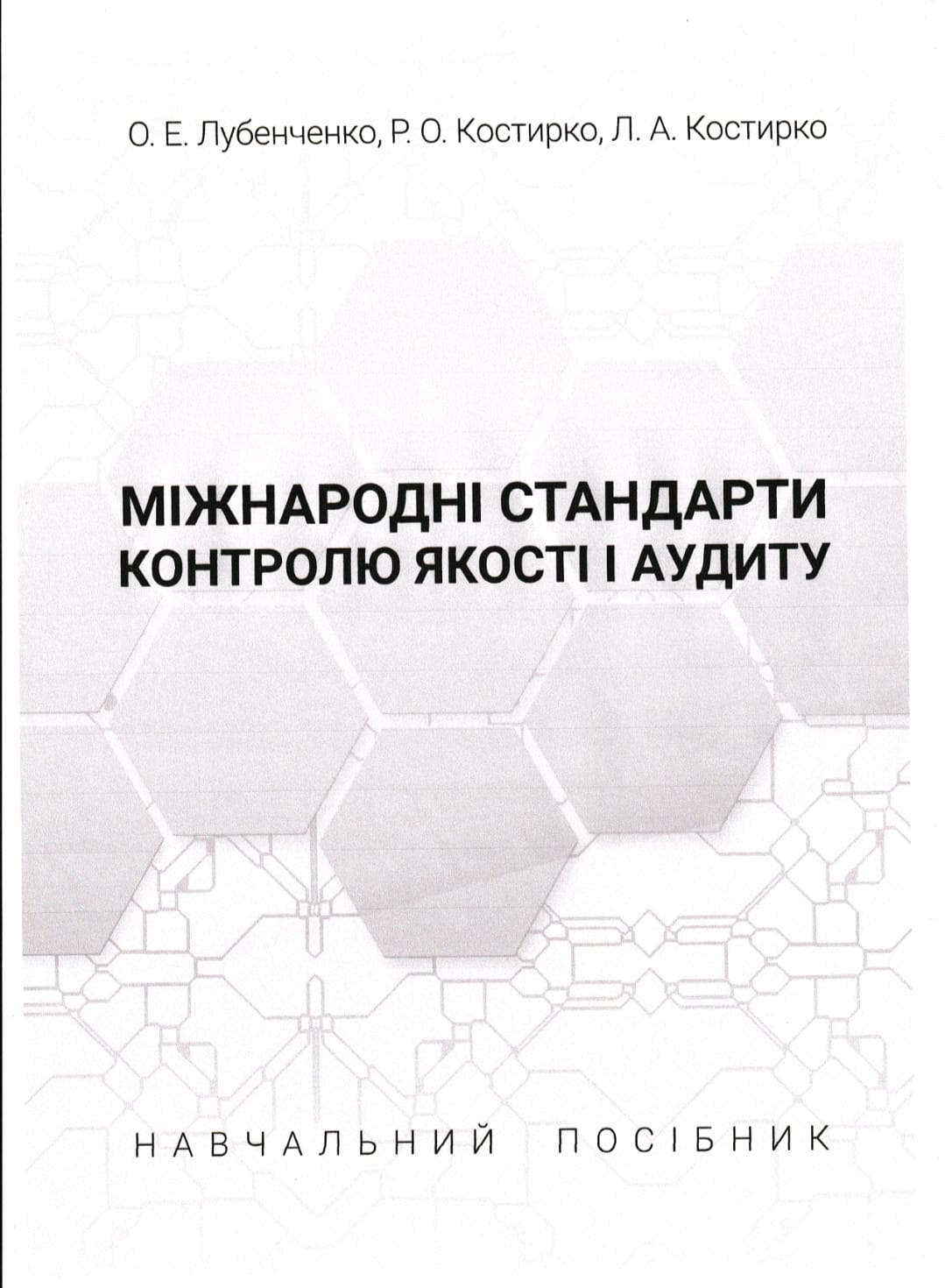 О. Е. Лубенченко, Р. О. Костирко, Л. А. Костирко

МІЖНАРОДНІ СТАНДАРТИ
КОНТРОЛЮ ЯКОСТІ І АУДИТУ

НАВЧАЛЬНИЙ ПОСІБНИК